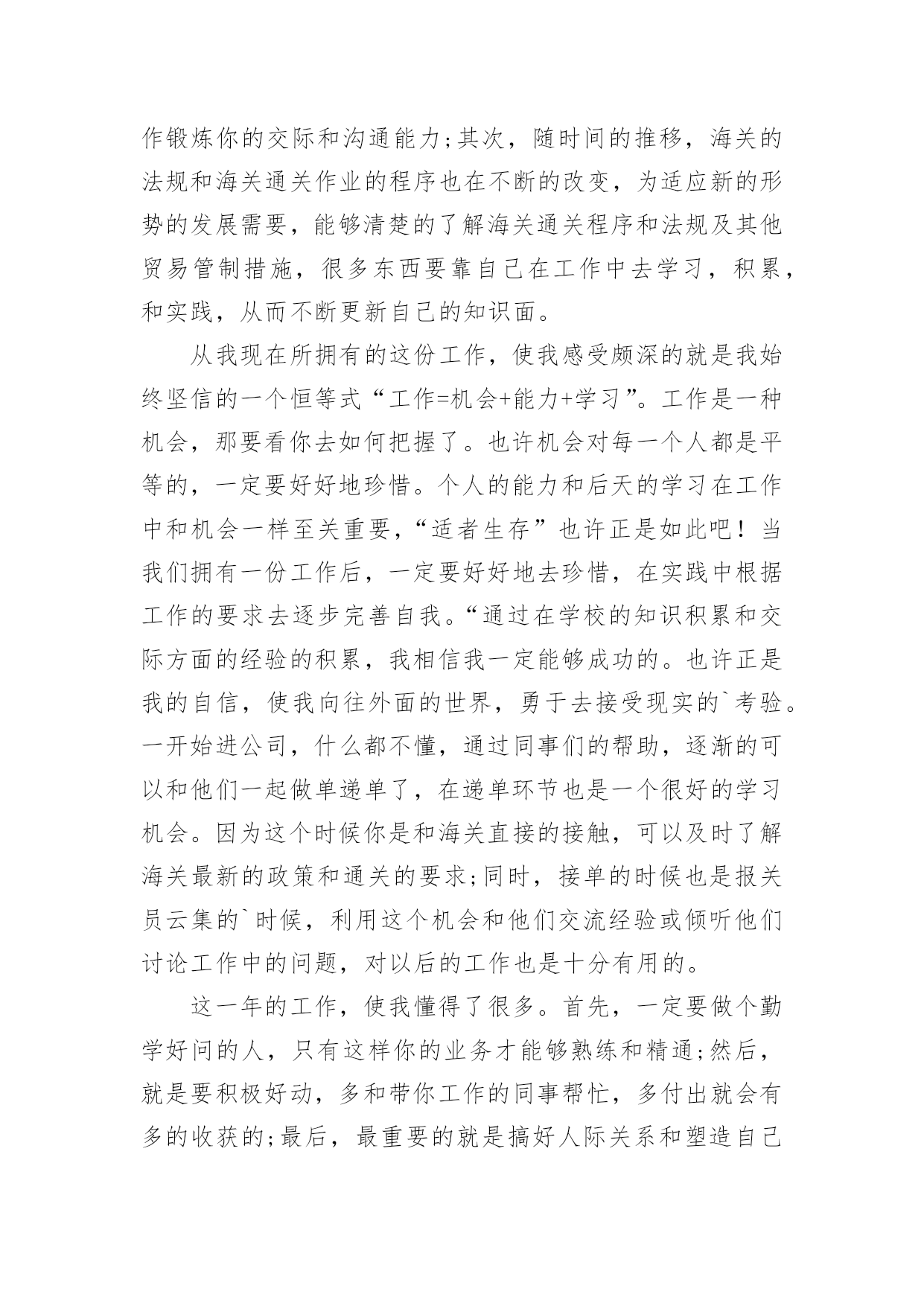 作锻炼你的交际和沟通能力;其次，随时间的推移，海关的法规和海关通关作业的程序也在不断的改变，为适应新的形势的发展需要，能够清楚的了解海关通关程序和法规及其他贸易管制措施，很多东西要靠自己在工作中去学习，积累，和实践，从而不断更新自己的知识面。

从我现在所拥有的这份工作，使我感受颇深的就是我始终坚信的一个恒等式“工作=机会+能力+学习”。工作是一种机会，那要看你去如何把握了。也许机会对每一个人都是平等的，一定要好好地珍惜。个人的能力和后天的学习在工作中和机会一样至关重要，“适者生存”也许正是如此吧！当我们拥有一份工作后，一定要好好地去珍惜，在实践中根据工作的要求去逐步完善自我。“通过在学校的知识积累和交际方面的经验的积累，我相信我一定能够成功的。也许正是我的自信，使我向往外面的世界，勇于去接受现实的`考验。一开始进公司，什么都不懂，通过同事们的帮助，逐渐的可以和他们一起做单递单了，在递单环节也是一个很好的学习机会。因为这个时候你是和海关直接的接触，可以及时了解海关最新的政策和通关的要求;同时，接单的时候也是报关员云集的`时候，利用这个机会和他们交流经验或倾听他们讨论工作中的问题，对以后的工作也是十分有用的。

这一年的工作，使我懂得了很多。首先，一定要做个勤学好问的人，只有这样你的业务才能够熟练和精通;然后，就是要积极好动，多和带你工作的同事帮忙，多付出就会有多的收获的;最后，最重要的就是搞好人际关系和塑造自己